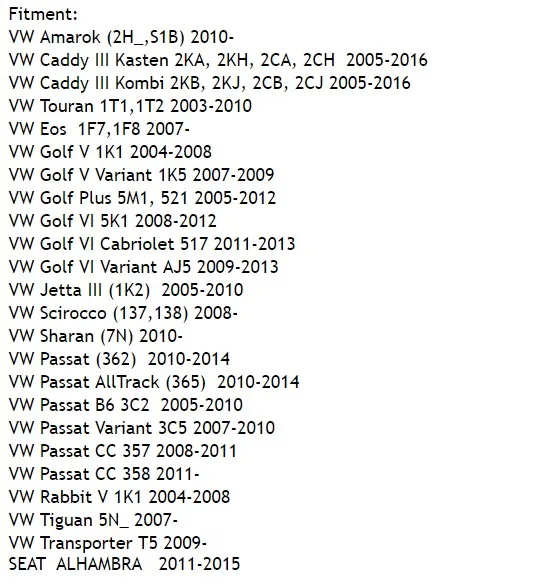 Fitment:
VW Amarok (2H_,S1B) 2010-
VW Caddy III Kasten 2KA, 2KH, 2CA, 2CH 2005-2016
VW Caddy III Kombi 2KB, 2KJ, 2CB, 2CJ 2005-2016
VW Touran 1T1,1T2 2003-2010
VW Eos 1F7,1F8 2007-
VW Golf V 1K1 2004-2008
VW Golf V Variant 1K5 2007-2009
VW Golf Plus 5M1, 521 2005-2012
VW Golf VI 5K1 2008-2012
VW Golf VI Cabriolet 517 2011-2013
VW Golf VI Variant AJ5 2009-2013
VW Jetta III (1K2) 2005-2010
VW Scirocco (137,138) 2008-
VW Sharan (7N) 2010-
VW Passat (362) 2010-2014
VW Passat AllTrack (365) 2010-2014
VW Passat B6 3C2 2005-2010
VW Passat Variant 3C5 2007-2010
VW Passat CC 357 2008-2011
VW Passat CC 358 2011-
VW Rabbit V 1K1 2004-2008
VW Tiguan 5N_ 2007-
VW Transporter T5 2009-
SEAT ALHAMBRA 2011-2015